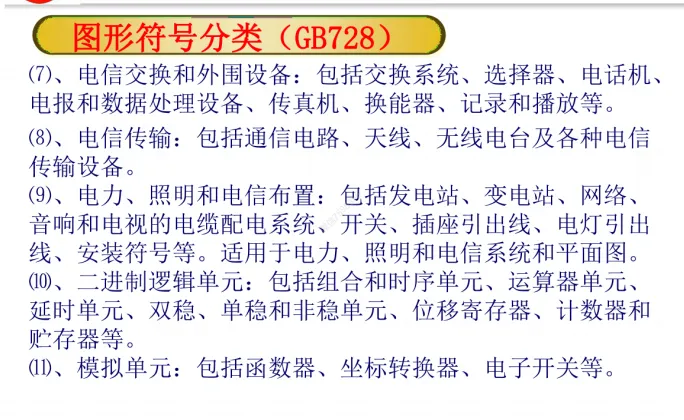 图形符号分类（GB728）

⑺、电信交换和外围设备：包括交换系统、选择器、电话机、电报和数据处理设备、传真机、换能器、记录和播放等。

⑻、电信传输：包括通信电路、天线、无线电台及各种电信传输设备。

⑼、电力、照明和电信布置：包括发电站、变电站、网络、音响和电视的电缆配电系统、开关、插座引出线、电灯引出线、安装符号等。适用于电力、照明和电信系统和平面图。

⑽、二进制逻辑单元：包括组合和时序单元、运算器单元、延时单元、双稳、单稳和非稳单元、位移寄存器、计数器和贮存器等。

⑾、模拟单元：包括函数器、坐标转换器、电子开关等。